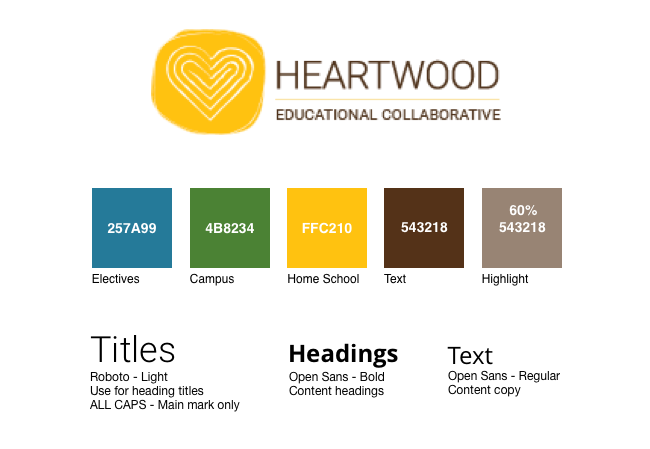 HEARTWOOD
EDUCATIONAL COLLABORATIVE

257A99
Electives

4B8234
Campus

FFC210
Home School

543218
Text

60%
543218
Highlight

Titles
Roboto - Light
Use for heading titles
ALL CAPS - Main mark only

Headings
Open Sans - Bold
Content headings

Text
Open Sans - Regular
Content copy